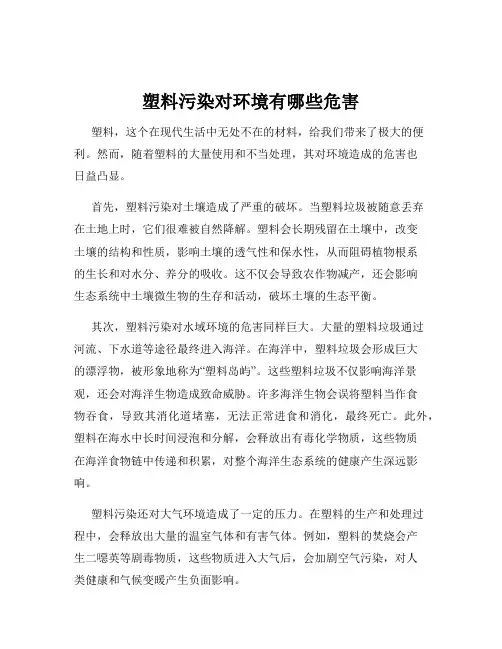 塑料污染对环境有哪些危害

塑料，这个在现代生活中无处不在的材料，给我们带来了极大的便利。然而，随着塑料的大量使用和不当处理，其对环境造成的危害也日益凸显。

首先，塑料污染对土壤造成了严重的破坏。当塑料垃圾被随意丢弃在土地上时，它们很难被自然降解。塑料会长期残留在土壤中，改变土壤的结构和性质，影响土壤的透气性和保水性，从而阻碍植物根系的生长和对水分、养分的吸收。这不仅会导致农作物减产，还会影响生态系统中土壤微生物的生存和活动，破坏土壤的生态平衡。

其次，塑料污染对水域环境的危害同样巨大。大量的塑料垃圾通过河流、下水道等途径最终进入海洋。在海洋中，塑料垃圾会形成巨大的漂浮物，被形象地称为“塑料岛屿”。这些塑料垃圾不仅影响海洋景观，还会对海洋生物造成致命威胁。许多海洋生物会误将塑料当作食物吞食，导致其消化道堵塞，无法正常进食和消化，最终死亡。此外，塑料在海水中长时间浸泡和分解，会释放出有毒化学物质，这些物质在海洋食物链中传递和积累，对整个海洋生态系统的健康产生深远影响。

塑料污染还对大气环境造成了一定的压力。在塑料的生产和处理过程中，会释放出大量的温室气体和有害气体。例如，塑料的焚烧会产生二噁英等剧毒物质，这些物质进入大气后，会加剧空气污染，对人类健康和气候变暖产生负面影响。